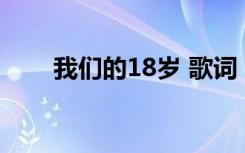 我们的18岁 歌词